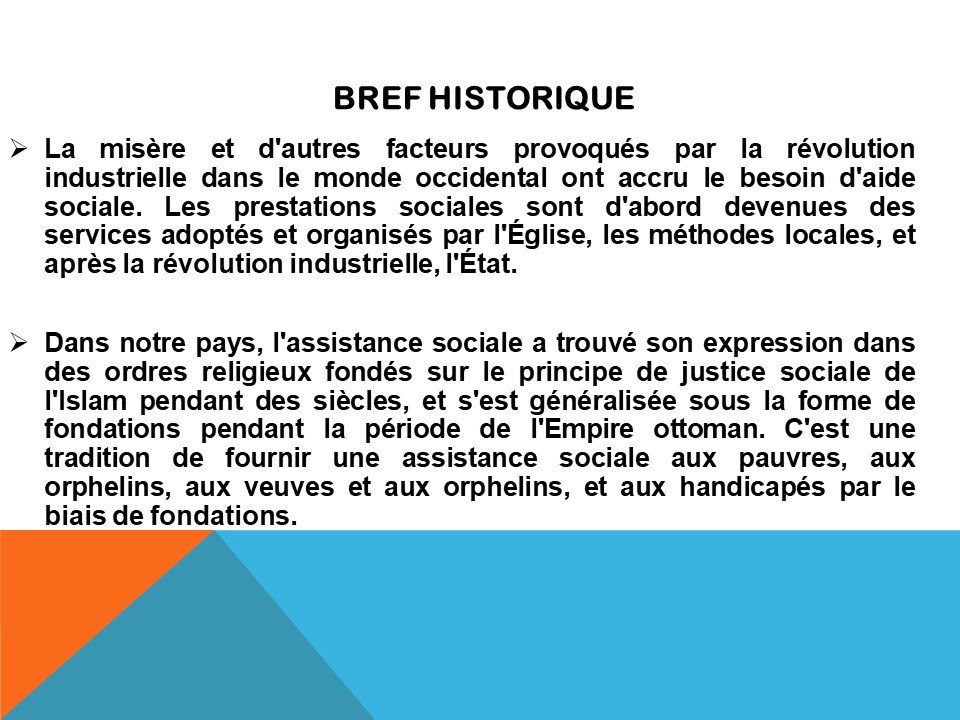 BREF HISTORIQUE

➢ La misère et d'autres facteurs provoqués par la révolution industrielle dans le monde occidental ont accru le besoin d'aide sociale. Les prestations sociales sont d'abord devenues des services adoptés et organisés par l'Église, les méthodes locales, et après la révolution industrielle, l'État.

➢ Dans notre pays, l'assistance sociale a trouvé son expression dans des ordres religieux fondés sur le principe de justice sociale de l'Islam pendant des siècles, et s'est généralisée sous la forme de fondations pendant la période de l'Empire ottoman. C'est une tradition de fournir une assistance sociale aux pauvres, aux orphelins, aux veuves et aux orphelins, et aux handicapés par le biais de fondations.